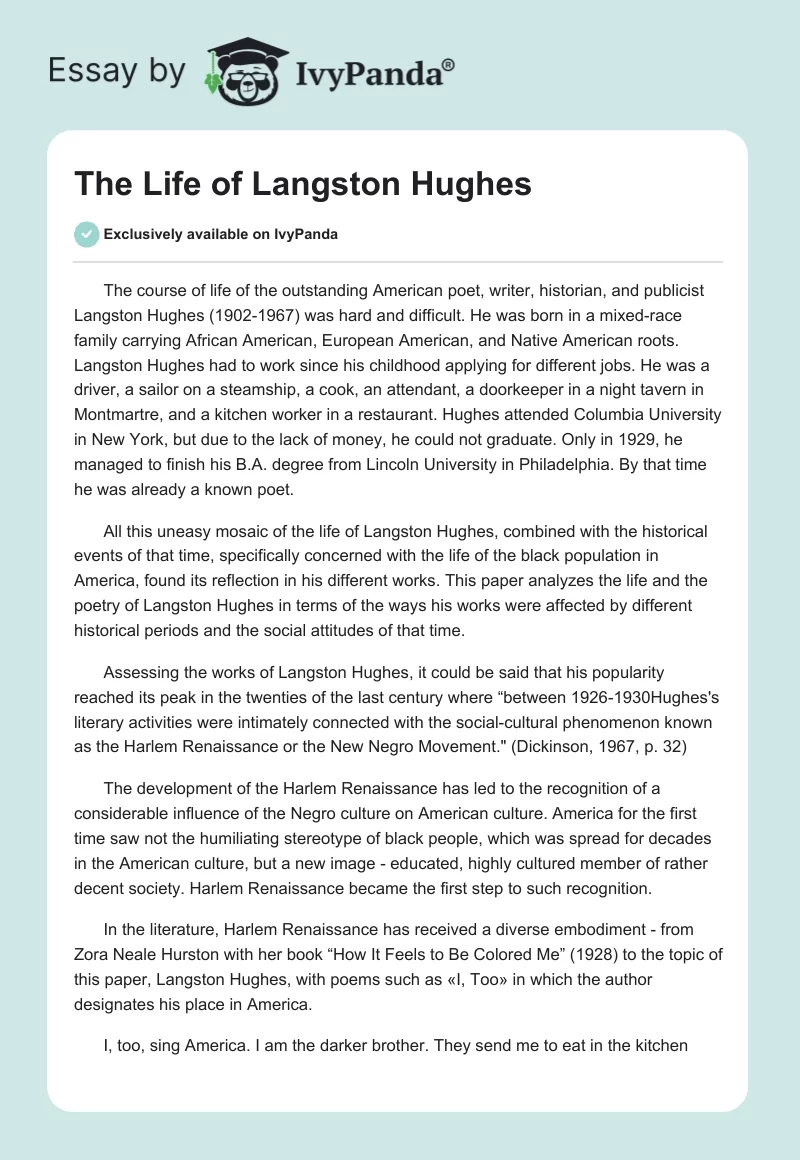 Essay by IvyPanda®

The Life of Langston Hughes

Exclusively available on IvyPanda

The course of life of the outstanding American poet, writer, historian, and publicist Langston Hughes (1902-1967) was hard and difficult. He was born in a mixed-race family carrying African American, European American, and Native American roots. Langston Hughes had to work since his childhood applying for different jobs. He was a driver, a sailor on a steamship, a cook, an attendant, a doorkeeper in a night tavern in Montmartre, and a kitchen worker in a restaurant. Hughes attended Columbia University in New York, but due to the lack of money, he could not graduate. Only in 1929, he managed to finish his B.A. degree from Lincoln University in Philadelphia. By that time he was already a known poet.

All this uneasy mosaic of the life of Langston Hughes, combined with the historical events of that time, specifically concerned with the life of the black population in America, found its reflection in his different works. This paper analyzes the life and the poetry of Langston Hughes in terms of the ways his works were affected by different historical periods and the social attitudes of that time.

Assessing the works of Langston Hughes, it could be said that his popularity reached its peak in the twenties of the last century where “between 1926-1930Hughes's literary activities were intimately connected with the social-cultural phenomenon known as the Harlem Renaissance or the New Negro Movement." (Dickinson, 1967, p. 32)

The development of the Harlem Renaissance has led to the recognition of a considerable influence of the Negro culture on American culture. America for the first time saw not the humiliating stereotype of black people, which was spread for decades in the American culture, but a new image - educated, highly cultured member of rather decent society. Harlem Renaissance became the first step to such recognition.

In the literature, Harlem Renaissance has received a diverse embodiment - from Zora Neale Hurston with her book “How It Feels to Be Colored Me” (1928) to the topic of this paper, Langston Hughes, with poems such as «I, Too» in which the author designates his place in America.

I, too, sing America. I am the darker brother. They send me to eat in the kitchen